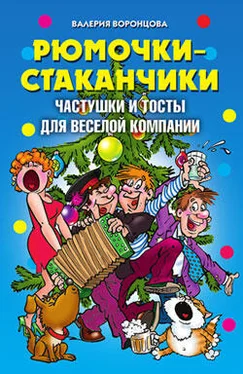 ВАЛЕРИЯ ВОРОНЦОВА

РЮМОЧКИ-СТАКАНЧИКИ

ЧАСТУШКИ И ТОСТЫ ДЛЯ ВЕСЕЛОЙ КОМПАНИИ